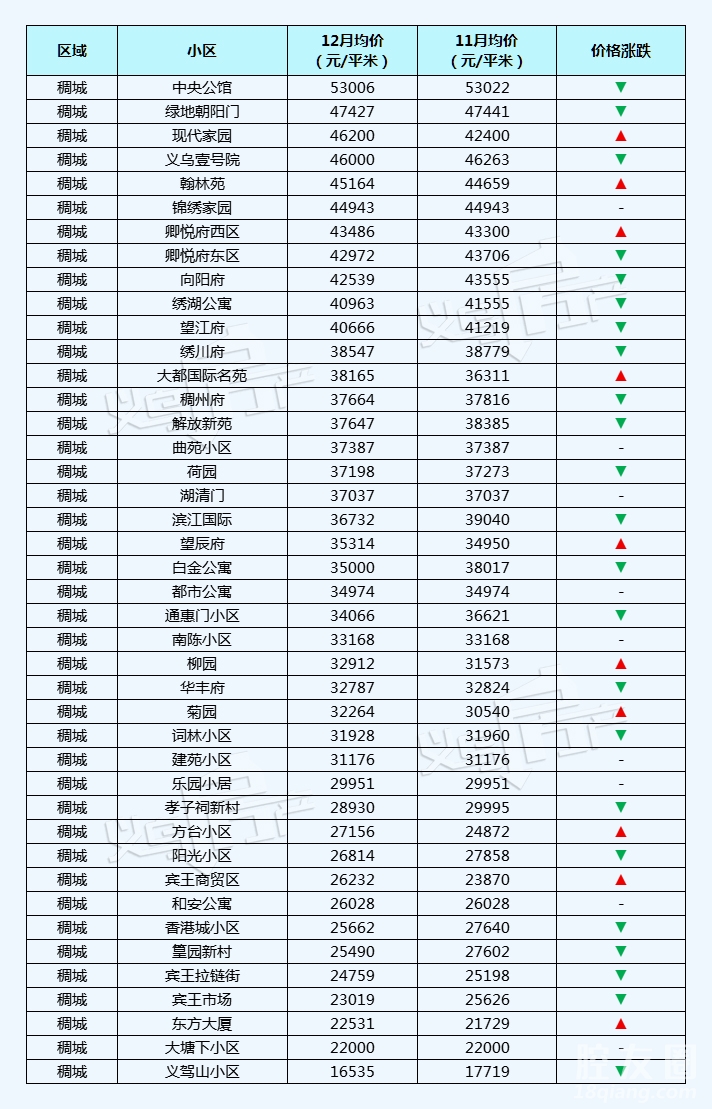 | 区域 | 小区 | 12月均价（元/平米） | 11月均价（元/平米） | 价格涨跌 |
|---|---|---|---|---|
| 稠城 | 中央公馆 | 53006 | 53022 | ▼ |
| 稠城 | 绿地朝阳门 | 47427 | 47441 | ▼ |
| 稠城 | 现代家园 | 46200 | 42400 | ▲ |
| 稠城 | 义乌壹号院 | 46000 | 46263 | ▼ |
| 稠城 | 翰林苑 | 45164 | 44659 | ▲ |
| 稠城 | 锦绣家园 | 44943 | 44943 | - |
| 稠城 | 卿悦府西区 | 43486 | 43300 | ▲ |
| 稠城 | 卿悦府东区 | 42972 | 43706 | ▼ |
| 稠城 | 向阳府 | 42539 | 43555 | ▼ |
| 稠城 | 绣湖公寓 | 40963 | 41555 | ▼ |
| 稠城 | 望江府 | 40666 | 41219 | ▼ |
| 稠城 | 绣川府 | 38547 | 38779 | ▼ |
| 稠城 | 大都国际名苑 | 38165 | 36311 | ▲ |
| 稠城 | 稠州府 | 37664 | 37816 | ▼ |
| 稠城 | 解放新苑 | 37647 | 38385 | ▼ |
| 稠城 | 曲苑小区 | 37387 | 37387 | - |
| 稠城 | 荷园 | 37198 | 37273 | ▼ |
| 稠城 | 湖清门 | 37037 | 37037 | - |
| 稠城 | 滨江国际 | 36732 | 39040 | ▼ |
| 稠城 | 望辰府 | 35314 | 34950 | ▲ |
| 稠城 | 白金公寓 | 35000 | 38017 | ▼ |
| 稠城 | 都市公寓 | 34974 | 34974 | - |
| 稠城 | 通惠门小区 | 34066 | 36621 | ▼ |
| 稠城 | 南陈小区 | 33168 | 33168 | - |
| 稠城 | 柳园 | 32912 | 31573 | ▲ |
| 稠城 | 华丰府 | 32787 | 32824 | ▼ |
| 稠城 | 菊园 | 32264 | 30540 | ▲ |
| 稠城 | 词林小区 | 31928 | 31960 | ▼ |
| 稠城 | 建苑小区 | 31176 | 31176 | - |
| 稠城 | 乐园小居 | 29951 | 29951 | - |
| 稠城 | 孝子祠新村 | 28930 | 29995 | ▼ |
| 稠城 | 方台小区 | 27156 | 24872 | ▲ |
| 稠城 | 阳光小区 | 26814 | 27858 | ▼ |
| 稠城 | 宾王商贸区 | 26232 | 23870 | ▲ |
| 稠城 | 和安公寓 | 26028 | 26028 | - |
| 稠城 | 香港城小区 | 25662 | 27640 | ▼ |
| 稠城 | 篁园新村 | 25490 | 27602 | ▼ |
| 稠城 | 宾王拉链街 | 24759 | 25198 | ▼ |
| 稠城 | 宾王市场 | 23019 | 25626 | ▼ |
| 稠城 | 东方大厦 | 22531 | 21729 | ▲ |
| 稠城 | 大塘下小区 | 22000 | 22000 | - |
| 稠城 | 义驾山小区 | 16535 | 17719 | ▼ |